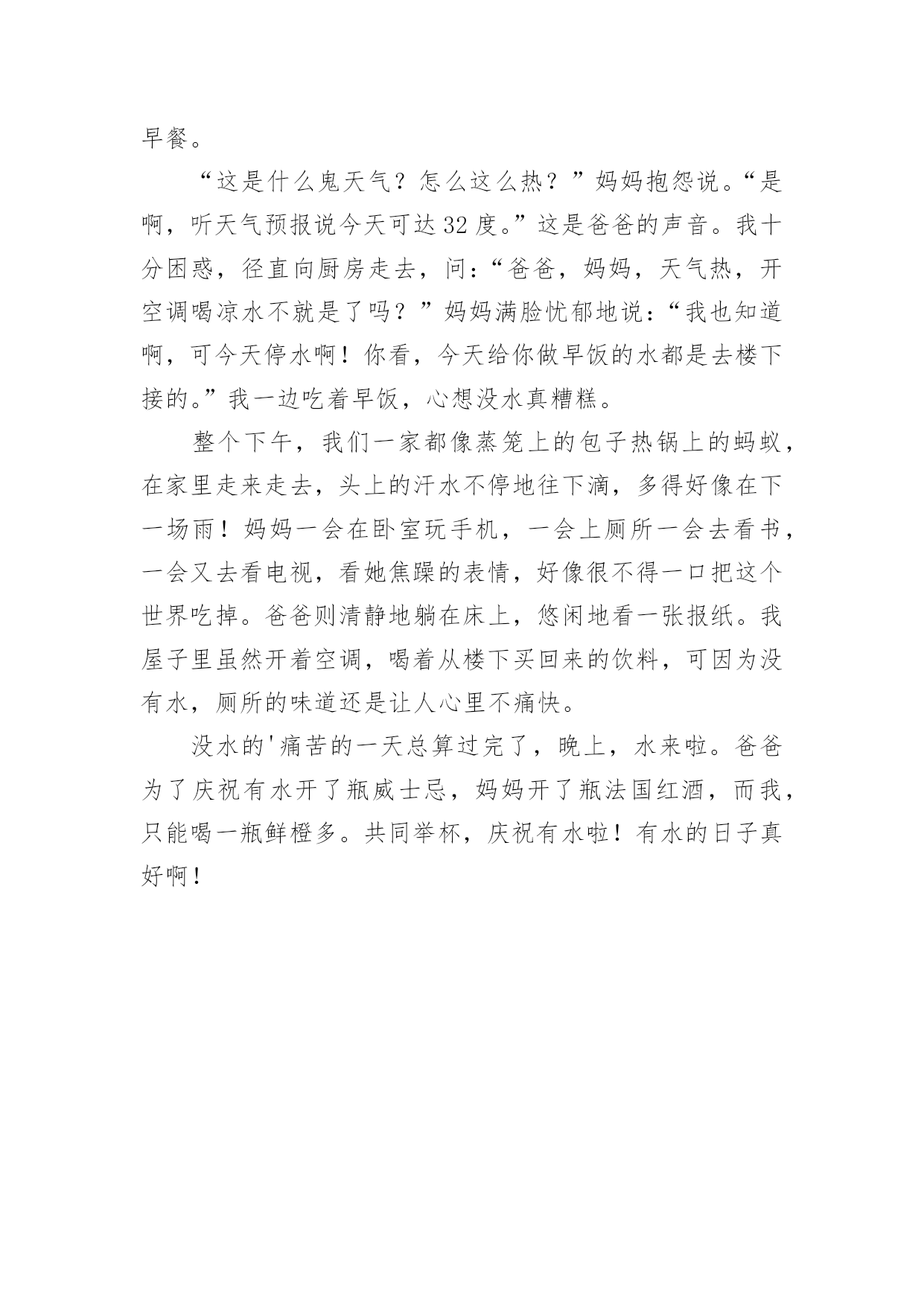 早餐。

“这是什么鬼天气？怎么这么热？”妈妈抱怨说。“是啊，听天气预报说今天可达32度。”这是爸爸的声音。我十分困惑，径直向厨房走去，问：“爸爸，妈妈，天气热，开空调喝凉水不就是了吗？”妈妈满脸忧郁地说：“我也知道啊，可今天停水啊！你看，今天给你做早饭的水都是去楼下接的。”我一边吃着早饭，心想没水真糟糕。

整个下午，我们一家都像蒸笼上的包子热锅上的蚂蚁，在家里走来走去，头上的汗水不停地往下滴，多得好像在下一场雨！妈妈一会在卧室玩手机，一会上厕所一会去看书，一会又去看电视，看她焦躁的表情，好像很不得一口把这个世界吃掉。爸爸则清静地躺在床上，悠闲地看一张报纸。我屋子里虽然开着空调，喝着从楼下买回来的饮料，可因为没有水，厕所的味道还是让人心里不痛快。

没水的'痛苦的一天总算过完了，晚上，水来啦。爸爸为了庆祝有水开了瓶威士忌，妈妈开了瓶法国红酒，而我，只能喝一瓶鲜橙多。共同举杯，庆祝有水啦！有水的日子真好啊！